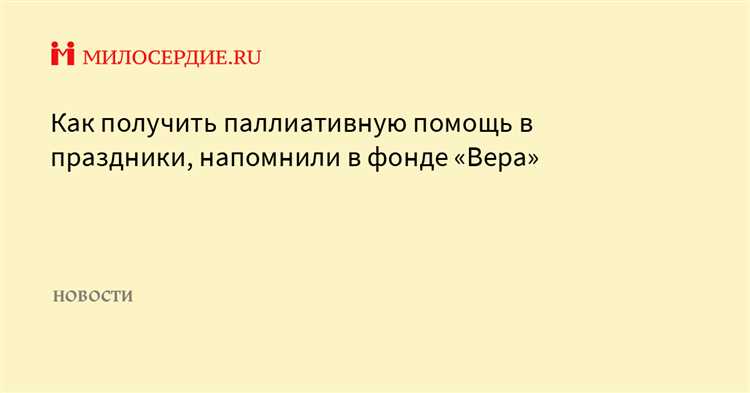 МИЛОСЕРДИЕ.RU

Как получить паллиативную помощь в праздники, напомнили в фонде «Вера»

НОВОСТИ